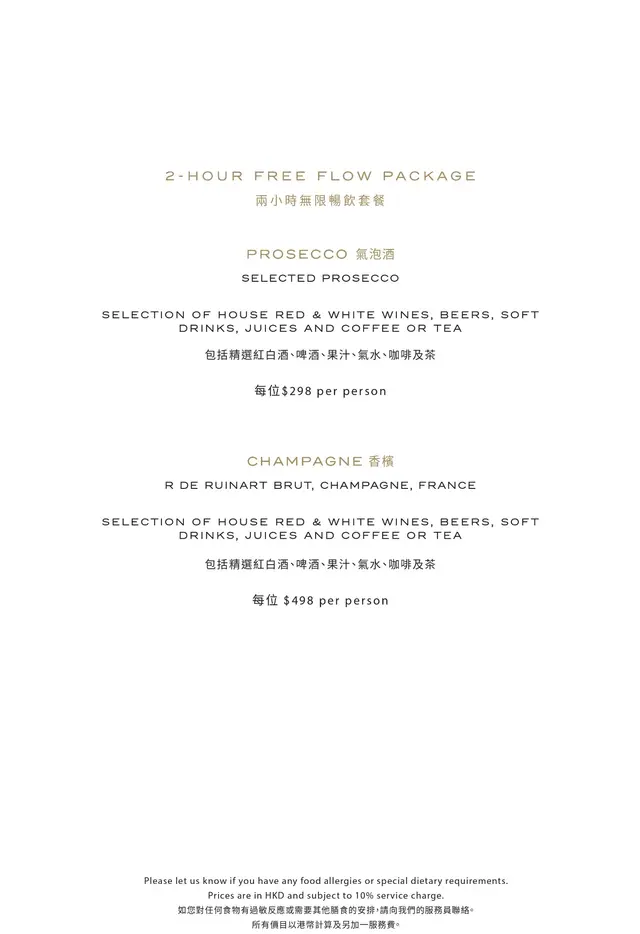 2-HOUR FREE FLOW PACKAGE
兩小時無限暢飲套餐

PROSECCO 氣泡酒
SELECTED PROSECCO

SELECTION OF HOUSE RED & WHITE WINES, BEERS, SOFT DRINKS, JUICES AND COFFEE OR TEA

包括精選紅白酒、啤酒、果汁、氣水、咖啡及茶

每位$298 per person

CHAMPAGNE 香檳
R DE RUINART BRUT, CHAMPAGNE, FRANCE

SELECTION OF HOUSE RED & WHITE WINES, BEERS, SOFT DRINKS, JUICES AND COFFEE OR TEA

包括精選紅白酒、啤酒、果汁、氣水、咖啡及茶

每位 $498 per person

Please let us know if you have any food allergies or special dietary requirements.
Prices are in HKD and subject to 10% service charge.
如您對任何食物有過敏反應或需要其他膳食的安排,請向我們的服務員聯絡。
所有價目以港幣計算及另加一服務費。